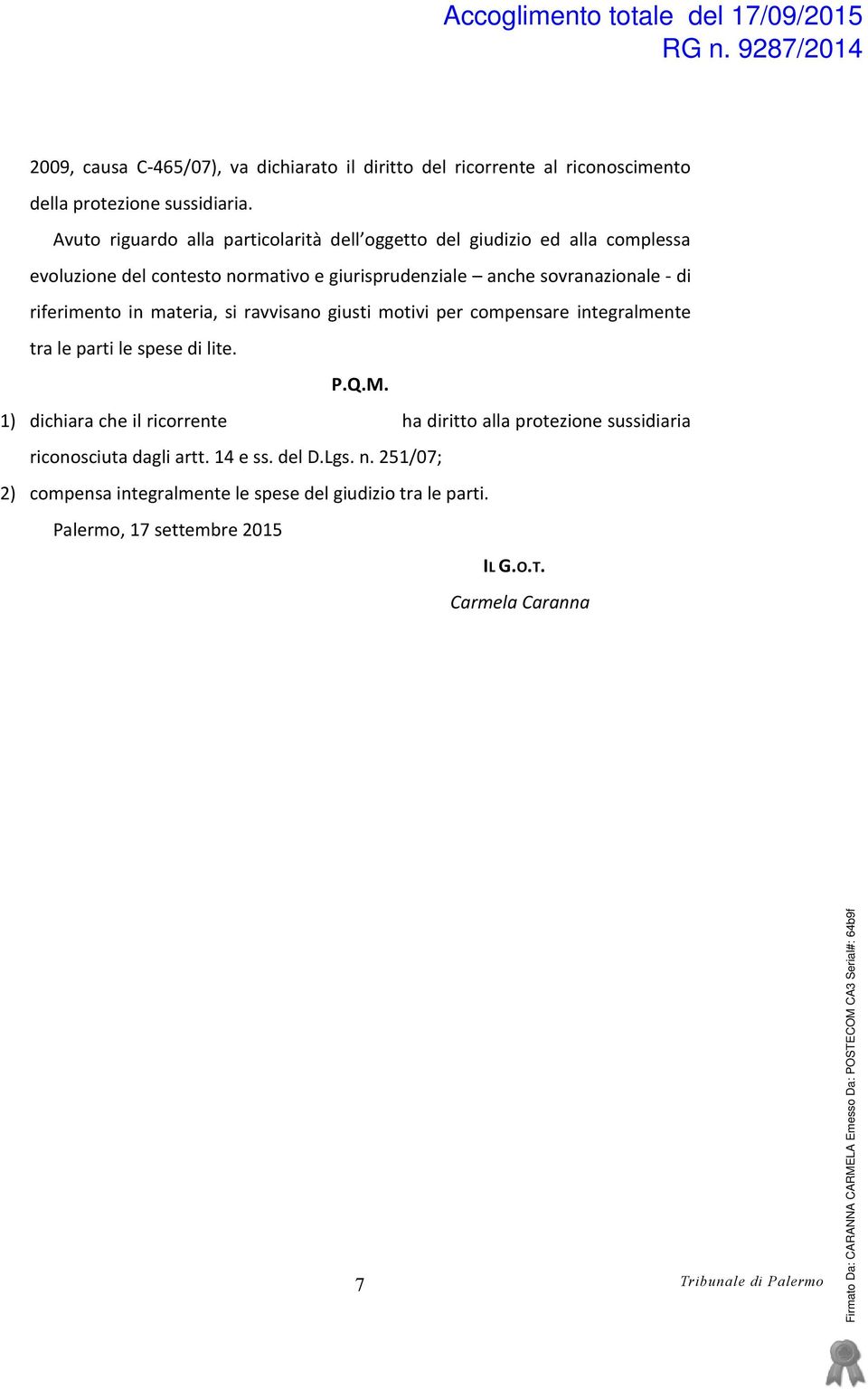 Accoglimento totale del 17/09/2015
RG n. 9287/2014

2009, causa C-465/07), va dichiarato il diritto del ricorrente al riconoscimento della protezione sussidiaria.

Avuto riguardo alla particolarità dell'oggetto del giudizio ed alla complessa evoluzione del contesto normativo e giurisprudenziale – anche sovranazionale - di riferimento in materia, si ravvisano giusti motivi per compensare integralmente tra le parti le spese di lite.

P.Q.M.

1) dichiara che il ricorrente ha diritto alla protezione sussidiaria riconosciuta dagli artt. 14 e ss. del D.Lgs. n. 251/07;

2) compensa integralmente le spese del giudizio tra le parti.

Palermo, 17 settembre 2015

IL G.O.T.
Carmela Caranna

7

Tribunale di Palermo

Firmato Da: CARANNA CARMELA Emesso Da: POSTECOM CA3 Serial#: 64b9f